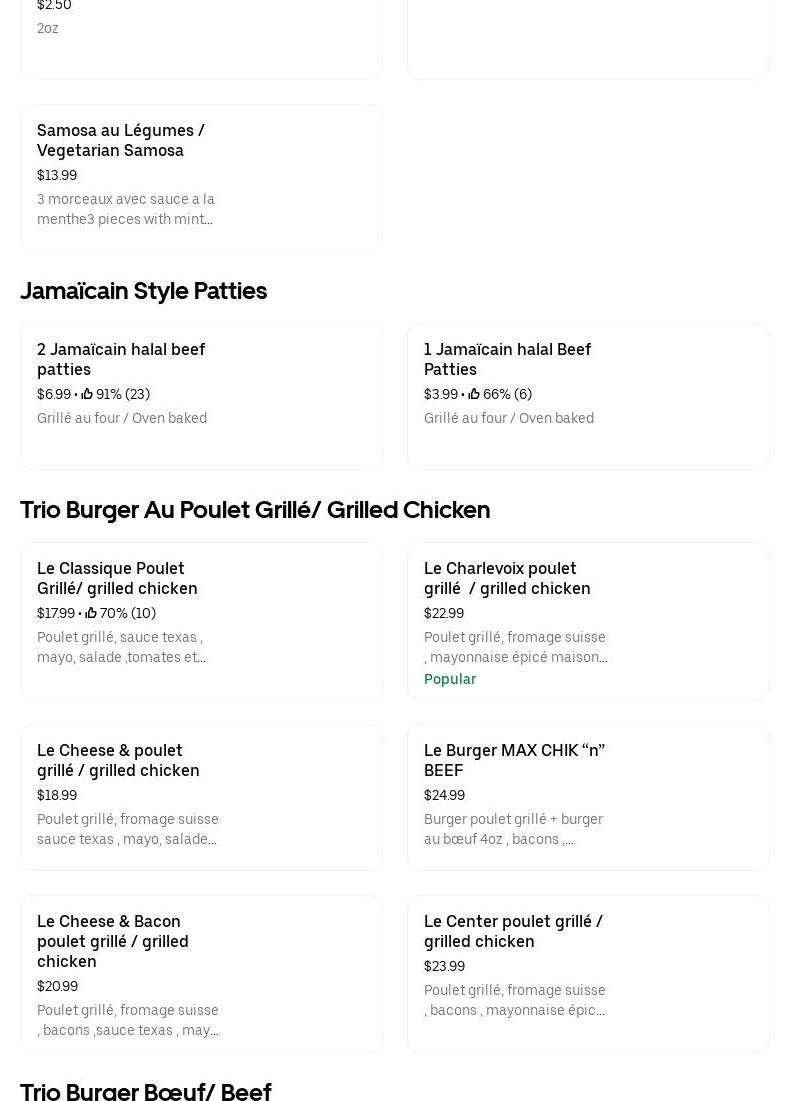 $2.50
2oz

Samosa au Légumes / Vegetarian Samosa
$13.99
3 morceaux avec sauce a la menthe3 pieces with mint...

Jamaïcain Style Patties

2 Jamaïcain halal beef patties
$6.99 • 91% (23)
Grillé au four / Oven baked

1 Jamaïcain halal Beef Patties
$3.99 • 66% (6)
Grillé au four / Oven baked

Trio Burger Au Poulet Grillé/ Grilled Chicken

Le Classique Poulet Grillé/ grilled chicken
$17.99 • 70% (10)
Poulet grillé, sauce texas , mayo, salade ,tomates et...

Le Charlevoix poulet grillé / grilled chicken
$22.99
Poulet grillé, fromage suisse , mayonnaise épicé maison...
Popular

Le Cheese & poulet grillé / grilled chicken
$18.99
Poulet grillé, fromage suisse sauce texas , mayo, salade...

Le Burger MAX CHIK “n” BEEF
$24.99
Burger poulet grillé + burger au bœuf 4oz , bacons ,...

Le Cheese & Bacon poulet grillé / grilled chicken
$20.99
Poulet grillé, fromage suisse , bacons ,sauce texas , may...

Le Center poulet grillé / grilled chicken
$23.99
Poulet grillé, fromage suisse , bacons , mayonnaise épic...

Trio Burger Bœuf/ Beef